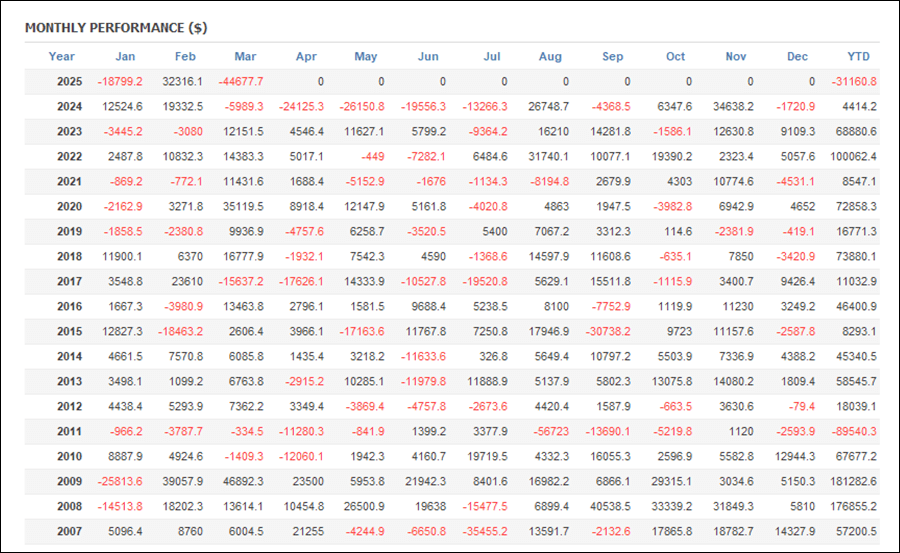 MONTHLY PERFORMANCE ($)

| Year | Jan | Feb | Mar | Apr | May | Jun | Jul | Aug | Sep | Oct | Nov | Dec | YTD |
|---|---|---|---|---|---|---|---|---|---|---|---|---|---|
| 2025 | -18799.2 | 32316.1 | -44677.7 | 0 | 0 | 0 | 0 | 0 | 0 | 0 | 0 | 0 | -31160.8 |
| 2024 | 12524.6 | 19332.5 | -5989.3 | -24125.3 | -26150.8 | -19556.3 | -13266.3 | 26748.7 | -4368.5 | 6347.6 | 34638.2 | -1720.9 | 4414.2 |
| 2023 | -3445.2 | -3080 | 12151.5 | 4546.4 | 11627.1 | 5799.2 | -9364.2 | 16210 | 14281.8 | -1586.1 | 12630.8 | 9109.3 | 68880.6 |
| 2022 | 2487.8 | 10832.3 | 14383.3 | 5017.1 | -449 | -7282.1 | 6484.6 | 31740.1 | 10077.1 | 19390.2 | 2323.4 | 5057.6 | 100062.4 |
| 2021 | -869.2 | -772.1 | 11431.6 | 1688.4 | -5152.9 | -1676 | -1134.3 | -8194.8 | 2679.9 | 4303 | 10774.6 | -4531.1 | 8547.1 |
| 2020 | -2162.9 | 3271.8 | 35119.5 | 8918.4 | 12147.9 | 5161.8 | -4020.8 | 4863 | 1947.5 | -3982.8 | 6942.9 | 4652 | 72858.3 |
| 2019 | -1858.5 | -2380.8 | 9936.9 | -4757.6 | 6258.7 | -3520.5 | 5400 | 7067.2 | 3312.3 | 114.6 | -2381.9 | -419.1 | 16771.3 |
| 2018 | 11900.1 | 6370 | 16777.9 | -1932.1 | 7542.3 | 4590 | -1368.6 | 14597.9 | 11608.6 | -635.1 | 7850 | -3420.9 | 73880.1 |
| 2017 | 3548.8 | 23610 | -15637.2 | -17626.1 | 14333.9 | -10527.8 | -19520.8 | 5629.1 | 15511.8 | -1115.9 | 3400.7 | 9426.4 | 11032.9 |
| 2016 | 1667.3 | -3980.9 | 13463.8 | 2796.1 | 1581.5 | 9688.4 | 5238.5 | 8100 | -7752.9 | 1119.9 | 11230 | 3249.2 | 46400.9 |
| 2015 | 12827.3 | -18463.2 | 2606.4 | 3966.1 | -17163.6 | 11767.8 | 7250.8 | 17946.9 | -30738.2 | 9723 | 11157.6 | -2587.8 | 8293.1 |
| 2014 | 4661.5 | 7570.8 | 6085.8 | 1435.4 | 3218.2 | -11633.6 | 326.8 | 5649.4 | 10797.2 | 5503.9 | 7336.9 | 4388.2 | 45340.5 |
| 2013 | 3498.1 | 1099.2 | 6763.8 | -2915.2 | 10285.1 | -11979.8 | 11888.9 | 5137.9 | 5802.3 | 13075.8 | 14080.2 | 1809.4 | 58545.7 |
| 2012 | 4438.4 | 5293.9 | 7362.2 | 3349.4 | -3869.4 | -4757.8 | -2673.6 | 4420.4 | 1587.9 | -663.5 | 3630.6 | -79.4 | 18039.1 |
| 2011 | -966.2 | -3787.7 | -334.5 | -11280.3 | -841.9 | 1399.2 | 3377.9 | -56723 | -13690.1 | -5219.8 | 1120 | -2593.9 | -89540.3 |
| 2010 | 8887.9 | 4924.6 | -1409.3 | -12060.1 | 1942.3 | 4160.7 | 19719.5 | 4332.3 | 16055.3 | 2596.9 | 5582.8 | 12944.3 | 67677.2 |
| 2009 | -25813.6 | 39057.9 | 46892.3 | 23500 | 5953.8 | 21942.3 | 8401.6 | 16982.2 | 6866.1 | 29315.1 | 3034.6 | 5150.3 | 181282.6 |
| 2008 | -14513.8 | 18202.3 | 13614.1 | 10454.8 | 26500.9 | 19638 | -15477.5 | 6899.4 | 40538.5 | 33339.2 | 31849.3 | 5810 | 176855.2 |
| 2007 | 5096.4 | 8760 | 6004.5 | 21255 | -4244.9 | -6650.8 | -35455.2 | 13591.7 | -2132.6 | 17865.8 | 18782.7 | 14327.9 | 57200.5 |